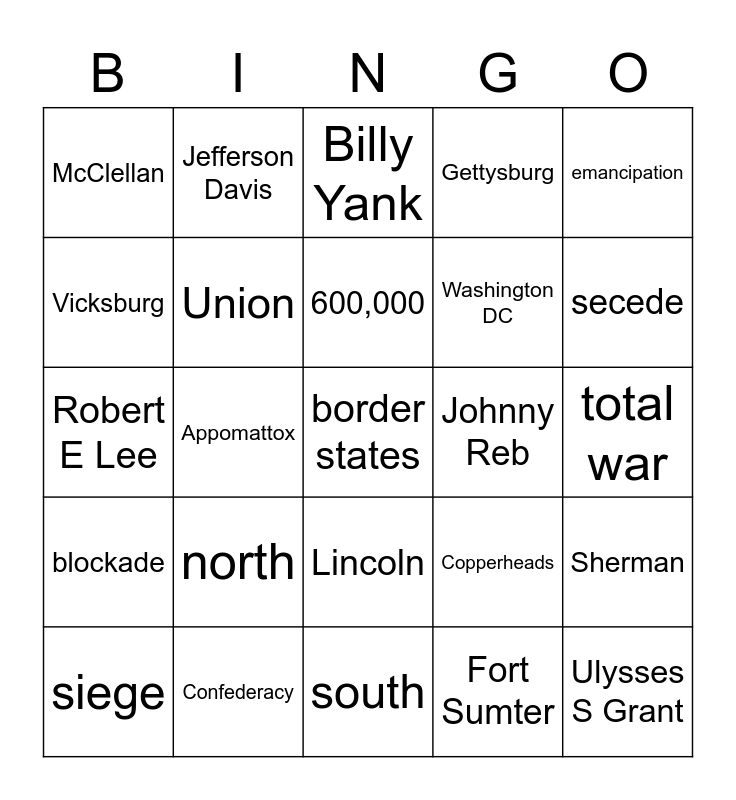 | B | I | N | G | O |
|---|---|---|---|---|
| McClellan | Jefferson Davis | Billy Yank | Gettysburg | emancipation |
| Vicksburg | Union | 600,000 | Washington DC | secede |
| Robert E Lee | Appomattox | border states | Johnny Reb | total war |
| blockade | north | Lincoln | Copperheads | Sherman |
| siege | Confederacy | south | Fort Sumter | Ulysses S Grant |